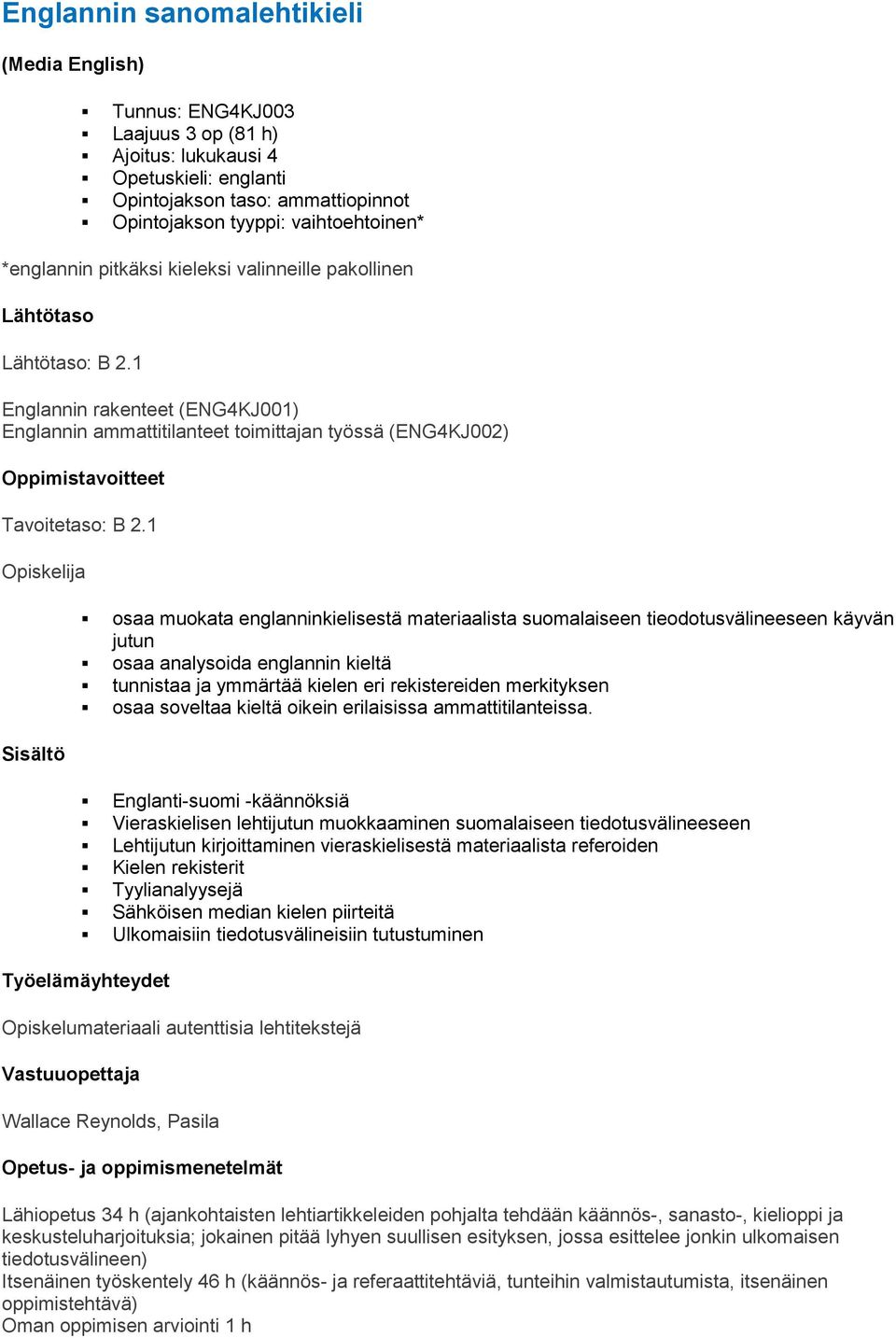 Englannin sanomalehtikieli

(Media English)

- Tunnus: ENG4KJ003
- Laajuus 3 op (81 h)
- Ajoitus: lukukausi 4
- Opetuskieli: englanti
- Opintojakson taso: ammattiopinnot
- Opintojakson tyyppi: vaihtoehtoinen*

*englannin pitkäksi kieleksi valinneille pakollinen

Lähtötaso

Lähtötaso: B 2.1

Englannin rakenteet (ENG4KJ001)
Englannin ammattitilanteet toimittajan työssä (ENG4KJ002)

Oppimistavoitteet

Tavoitetaso: B 2.1

Opiskelija

- osaa muokata englanninkielisestä materiaalista suomalaiseen tieodotusvälineeseen käyvän jutun
- osaa analysoida englannin kieltä
- tunnistaa ja ymmärtää kielen eri rekistereiden merkityksen
- osaa soveltaa kieltä oikein erilaisissa ammattitilanteissa.

Sisältö

- Englanti-suomi -käännöksiä
- Vieraskielisen lehtijutun muokkaaminen suomalaiseen tiedotusvälineeseen
- Lehtijutun kirjoittaminen vieraskielisestä materiaalista referoiden
- Kielen rekisterit
- Tyylianalyysejä
- Sähköisen median kielen piirteitä
- Ulkomaisiin tiedotusvälineisiin tutustuminen

Työelämäyhteydet

Opiskelumateriaali autenttisia lehtitekstejä

Vastuuopettaja

Wallace Reynolds, Pasila

Opetus- ja oppimismenetelmät

Lähiopetus 34 h (ajankohtaisten lehtiartikkeleiden pohjalta tehdään käännös-, sanasto-, kielioppi ja keskusteluharjoituksia; jokainen pitää lyhyen suullisen esityksen, jossa esittelee jonkin ulkomaisen tiedotusvälineen)
Itsenäinen työskentely 46 h (käännös- ja referaattitehtäviä, tunteihin valmistautumista, itsenäinen oppimistehtävä)
Oman oppimisen arviointi 1 h